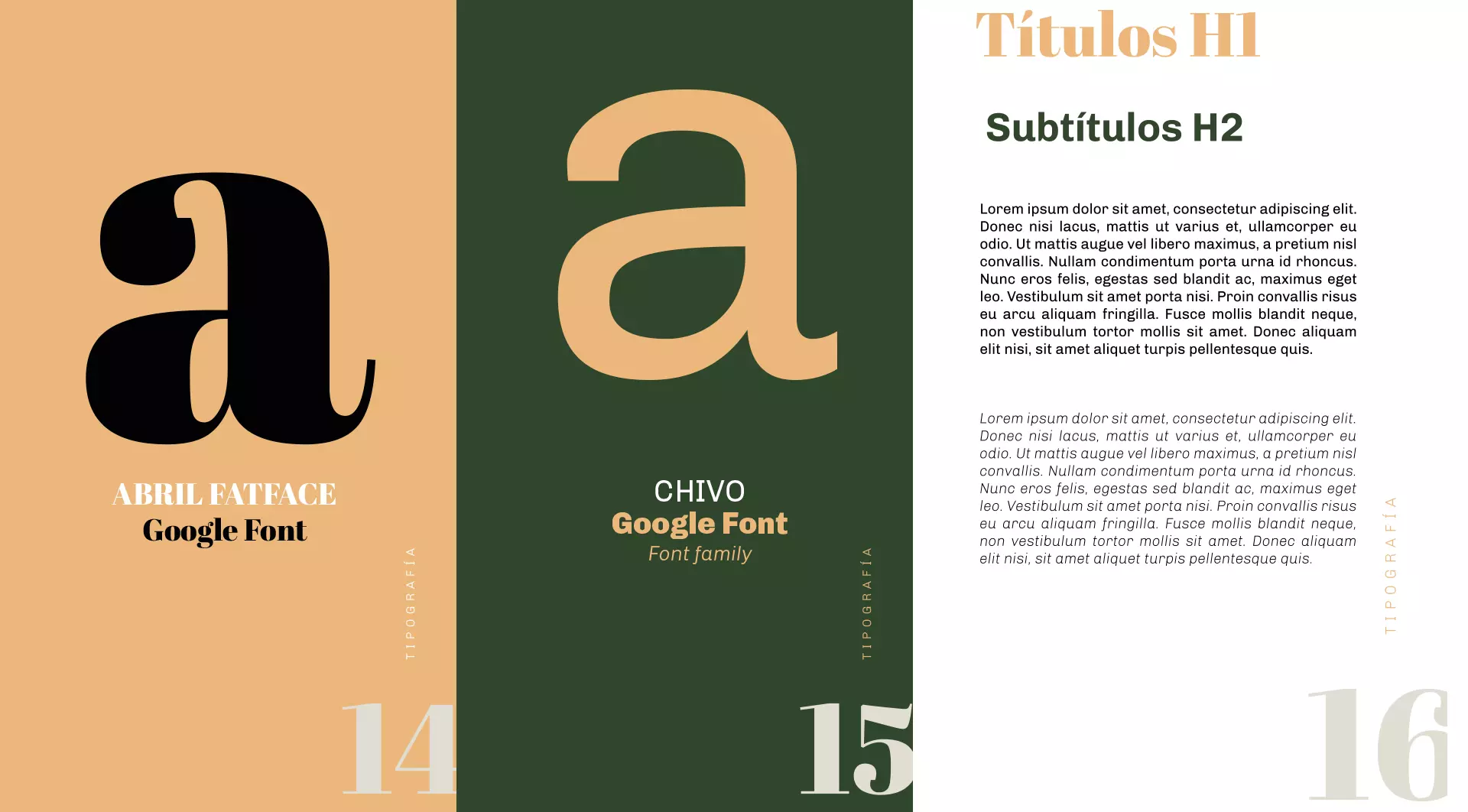 a

ABRIL FATFACE
Google Font

TIPOGRAFÍA

14

a

CHIVO
Google Font
Font family

TIPOGRAFÍA

15

Títulos H1

Subtítulos H2

Lorem ipsum dolor sit amet, consectetur adipiscing elit. Donec nisi lacus, mattis ut varius et, ullamcorper eu odio. Ut mattis augue vel libero maximus, a pretium nisl convallis. Nullam condimentum porta urna id rhoncus. Nunc eros felis, egestas sed blandit ac, maximus eget leo. Vestibulum sit amet porta nisi. Proin convallis risus eu arcu aliquam fringilla. Fusce mollis blandit neque, non vestibulum tortor mollis sit amet. Donec aliquam elit nisi, sit amet aliquet turpis pellentesque quis.

Lorem ipsum dolor sit amet, consectetur adipiscing elit. Donec nisi lacus, mattis ut varius et, ullamcorper eu odio. Ut mattis augue vel libero maximus, a pretium nisl convallis. Nullam condimentum porta urna id rhoncus. Nunc eros felis, egestas sed blandit ac, maximus eget leo. Vestibulum sit amet porta nisi. Proin convallis risus eu arcu aliquam fringilla. Fusce mollis blandit neque, non vestibulum tortor mollis sit amet. Donec aliquam elit nisi, sit amet aliquet turpis pellentesque quis.

TIPOGRAFÍA

16